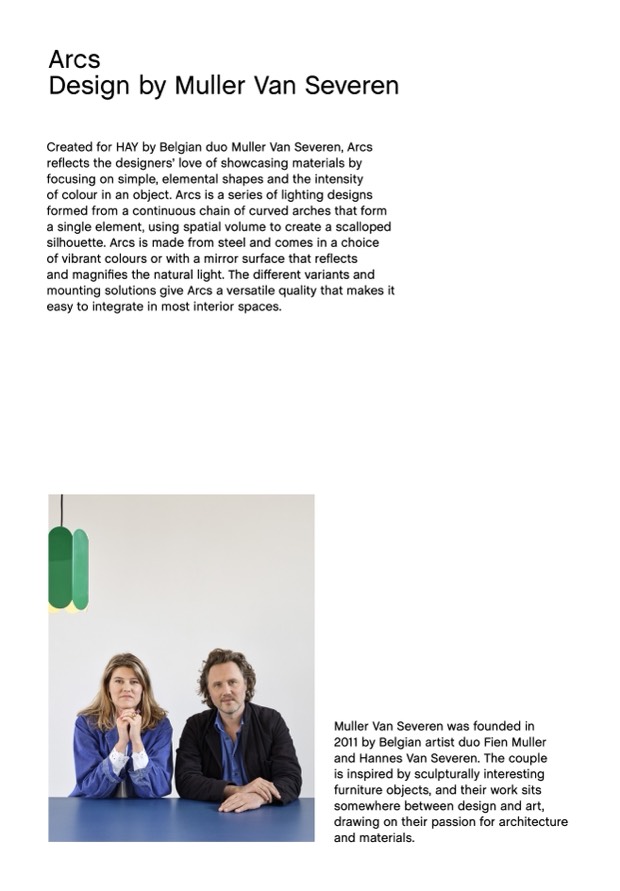 Arcs
Design by Muller Van Severen

Created for HAY by Belgian duo Muller Van Severen, Arcs reflects the designers' love of showcasing materials by focusing on simple, elemental shapes and the intensity of colour in an object. Arcs is a series of lighting designs formed from a continuous chain of curved arches that form a single element, using spatial volume to create a scalloped silhouette. Arcs is made from steel and comes in a choice of vibrant colours or with a mirror surface that reflects and magnifies the natural light. The different variants and mounting solutions give Arcs a versatile quality that makes it easy to integrate in most interior spaces.

Muller Van Severen was founded in 2011 by Belgian artist duo Fien Muller and Hannes Van Severen. The couple is inspired by sculpturally interesting furniture objects, and their work sits somewhere between design and art, drawing on their passion for architecture and materials.